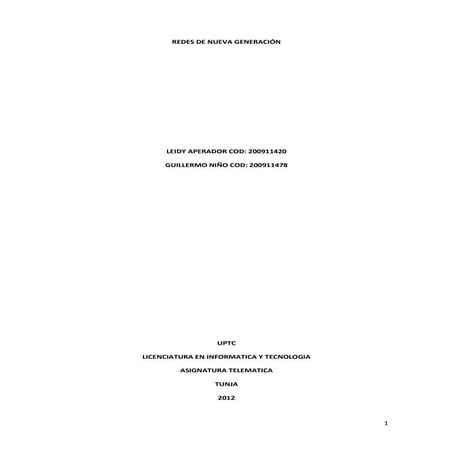 REDES DE NUEVA GENERACIÓN

LEIDY APERADOR COD: 200911420

GUILLERMO NIÑO COD: 200911478

UPTC

LICENCIATURA EN INFORMATICA Y TECNOLOGIA

ASIGNATURA TELEMATICA

TUNJA

2012

1